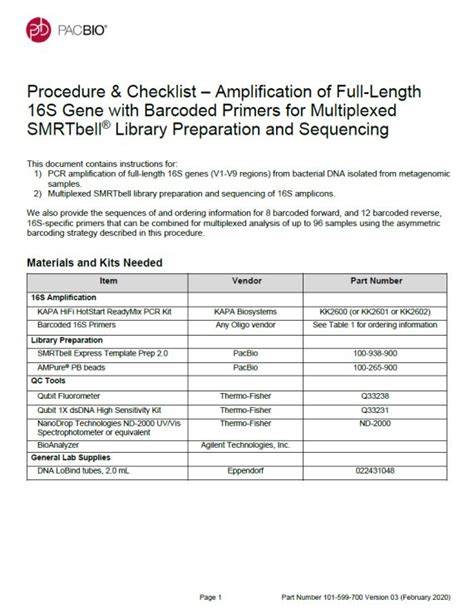 PACBIO®

Procedure & Checklist – Amplification of Full-Length 16S Gene with Barcoded Primers for Multiplexed SMRTbell® Library Preparation and Sequencing

This document contains instructions for:
1) PCR amplification of full-length 16S genes (V1-V9 regions) from bacterial DNA isolated from metagenomic samples.
2) Multiplexed SMRTbell library preparation and sequencing of 16S amplicons.

We also provide the sequences of and ordering information for 8 barcoded forward, and 12 barcoded reverse, 16S-specific primers that can be combined for multiplexed analysis of up to 96 samples using the asymmetric barcoding strategy described in this procedure.

Materials and Kits Needed

| Item | Vendor | Part Number |
|---|---|---|
| 16S Amplification | | |
| KAPA HiFi HotStart ReadyMix PCR Kit | KAPA Biosystems | KK2600 (or KK2601 or KK2602) |
| Barcoded 16S Primers | Any Oligo vendor | See Table 1 for ordering information |
| Library Preparation | | |
| SMRTbell Express Template Prep 2.0 | PacBio | 100-938-900 |
| AMPure® PB beads | PacBio | 100-265-900 |
| QC Tools | | |
| Qubit Fluorometer | Thermo-Fisher | Q33238 |
| Qubit 1X dsDNA High Sensitivity Kit | Thermo-Fisher | Q33231 |
| NanoDrop Technologies ND-2000 UV/Vis Spectrophotometer or equivalent | Thermo-Fisher | ND-2000 |
| BioAnalyzer | Agilent Technologies, Inc. | |
| General Lab Supplies | | |
| DNA LoBind tubes, 2.0 mL | Eppendorf | 022431048 |

Page 1 Part Number 101-599-700 Version 03 (February 2020)